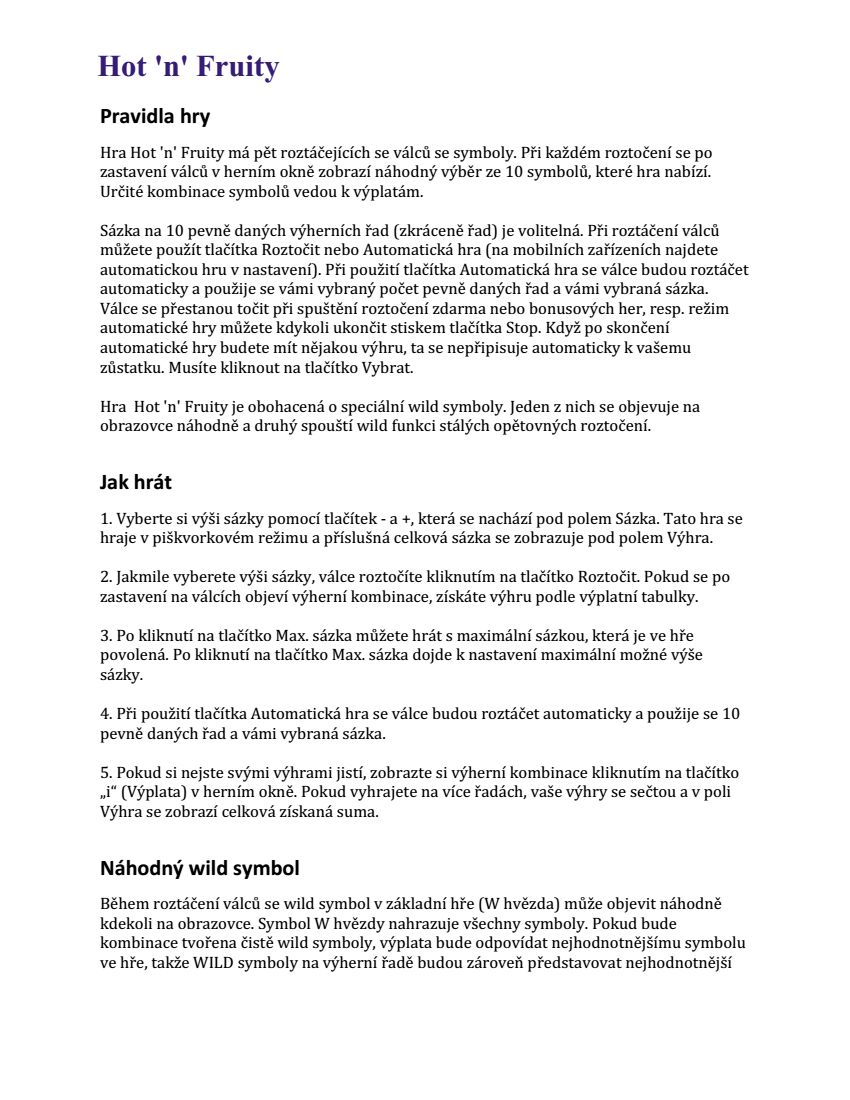 Hot 'n' Fruity

Pravidla hry

Hra Hot 'n' Fruity má pět roztáčejících se válců se symboly. Při každém roztočení se po zastavení válců v herním okně zobrazí náhodný výběr ze 10 symbolů, které hra nabízí. Určité kombinace symbolů vedou k výplatám.

Sázka na 10 pevně daných výherních řad (zkráceně řad) je volitelná. Při roztáčení válců můžete použít tlačítka Roztočit nebo Automatická hra (na mobilních zařízeních najdete automatickou hru v nastavení). Při použití tlačítka Automatická hra se válce budou roztáčet automaticky a použije se vámi vybraný počet pevně daných řad a vámi vybraná sázka. Válce se přestanou točit při spuštění roztočení zdarma nebo bonusových her, resp. režim automatické hry můžete kdykoli ukončit stiskem tlačítka Stop. Když po skončení automatické hry budete mít nějakou výhru, ta se nepřipisuje automaticky k vašemu zůstatku. Musíte kliknout na tlačítko Vybrat.

Hra Hot 'n' Fruity je obohacená o speciální wild symboly. Jeden z nich se objevuje na obrazovce náhodně a druhý spouští wild funkci stálých opětovných roztočení.

Jak hrát

1. Vyberte si výši sázky pomocí tlačítek - a +, která se nachází pod polem Sázka. Tato hra se hraje v piškvorkovém režimu a příslušná celková sázka se zobrazuje pod polem Výhra.

2. Jakmile vyberete výši sázky, válce roztočíte kliknutím na tlačítko Roztočit. Pokud se po zastavení na válcích objeví výherní kombinace, získáte výhru podle výplatní tabulky.

3. Po kliknutí na tlačítko Max. sázka můžete hrát s maximální sázkou, která je ve hře povolená. Po kliknutí na tlačítko Max. sázka dojde k nastavení maximální možné výše sázky.

4. Při použití tlačítka Automatická hra se válce budou roztáčet automaticky a použije se 10 pevně daných řad a vámi vybraná sázka.

5. Pokud si nejste svými výhrami jistí, zobrazte si výherní kombinace kliknutím na tlačítko „i“ (Výplata) v herním okně. Pokud vyhrajete na více řadách, vaše výhry se sečtou a v poli Výhra se zobrazí celková získaná suma.

Náhodný wild symbol

Během roztáčení válců se wild symbol v základní hře (W hvězda) může objevit náhodně kdekoli na obrazovce. Symbol W hvězdy nahrazuje všechny symboly. Pokud bude kombinace tvořena čistě wild symboly, výplata bude odpovídat nejhodnotnějšímu symbolu ve hře, takže WILD symboly na výherní řadě budou zároveň představovat nejhodnotnější